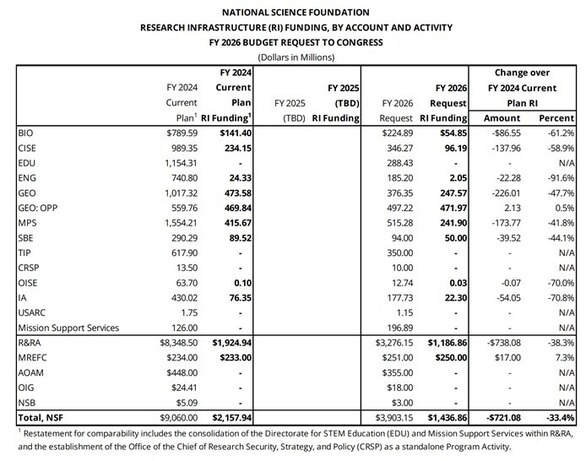 NATIONAL SCIENCE FOUNDATION
RESEARCH INFRASTRUCTURE (RI) FUNDING, BY ACCOUNT AND ACTIVITY
FY 2026 BUDGET REQUEST TO CONGRESS
(Dollars in Millions)

| | FY 2024 Current Plan$^1$ | FY 2024 Current Plan RI Funding$^1$ | FY 2025 (TBD) | FY 2025 (TBD) RI Funding | FY 2026 Request | FY 2026 Request RI Funding | Change over FY 2024 Current Plan RI Amount | Change over FY 2024 Current Plan RI Percent |
|---|---|---|---|---|---|---|---|---|
| BIO | $789.59 | $141.40 | | | $224.89 | $54.85 | -$86.55 | -61.2% |
| CISE | 989.35 | 234.15 | | | 346.27 | 96.19 | -137.96 | -58.9% |
| EDU | 1,154.31 | - | | | 288.43 | - | - | N/A |
| ENG | 740.80 | 24.33 | | | 185.20 | 2.05 | -22.28 | -91.6% |
| GEO | 1,017.32 | 473.58 | | | 376.35 | 247.57 | -226.01 | -47.7% |
| GEO: OPP | 559.76 | 469.84 | | | 497.22 | 471.97 | 2.13 | 0.5% |
| MPS | 1,554.21 | 415.67 | | | 515.28 | 241.90 | -173.77 | -41.8% |
| SBE | 290.29 | 89.52 | | | 94.00 | 50.00 | -39.52 | -44.1% |
| TIP | 617.90 | - | | | 350.00 | - | - | N/A |
| CRSP | 13.50 | - | | | 10.00 | - | - | N/A |
| OISE | 63.70 | 0.10 | | | 12.74 | 0.03 | -0.07 | -70.0% |
| IA | 430.02 | 76.35 | | | 177.73 | 22.30 | -54.05 | -70.8% |
| USARC | 1.75 | - | | | 1.15 | - | - | N/A |
| Mission Support Services | 126.00 | - | | | 196.89 | - | - | N/A |
| R&RA | $8,348.50 | $1,924.94 | | | $3,276.15 | $1,186.86 | -$738.08 | -38.3% |
| MREFC | $234.00 | $233.00 | | | $251.00 | $250.00 | $17.00 | 7.3% |
| AOAM | $448.00 | - | | | $355.00 | - | - | N/A |
| OIG | $24.41 | - | | | $18.00 | - | - | N/A |
| NSB | $5.09 | - | | | $3.00 | - | - | N/A |
| Total, NSF | $9,060.00 | $2,157.94 | | | $3,903.15 | $1,436.86 | -$721.08 | -33.4% |

$^1$ Restatement for comparability includes the consolidation of the Directorate for STEM Education (EDU) and Mission Support Services within R&RA, and the establishment of the Office of the Chief of Research Security, Strategy, and Policy (CRSP) as a standalone Program Activity.